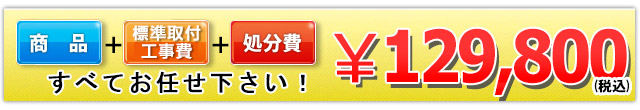 商　品 + 標準取付工事費 + 処分費

すべてお任せ下さい！

￥129,800
(税込)